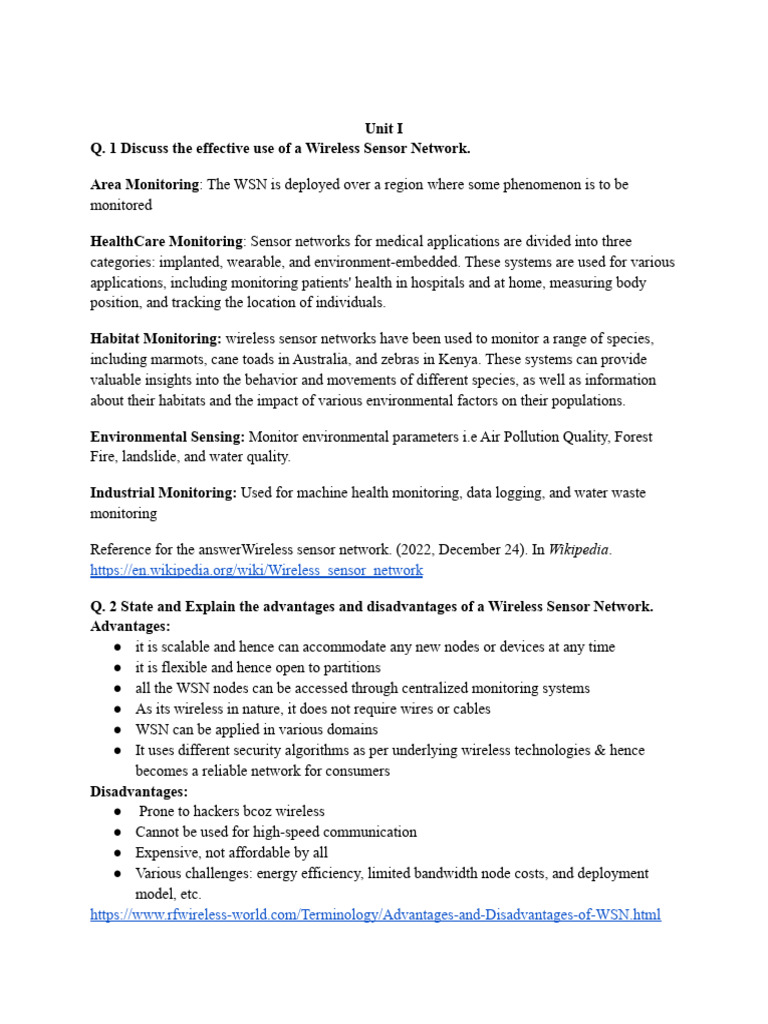 Unit I
Q. 1 Discuss the effective use of a Wireless Sensor Network.

Area Monitoring: The WSN is deployed over a region where some phenomenon is to be monitored

HealthCare Monitoring: Sensor networks for medical applications are divided into three categories: implanted, wearable, and environment-embedded. These systems are used for various applications, including monitoring patients' health in hospitals and at home, measuring body position, and tracking the location of individuals.

Habitat Monitoring: wireless sensor networks have been used to monitor a range of species, including marmots, cane toads in Australia, and zebras in Kenya. These systems can provide valuable insights into the behavior and movements of different species, as well as information about their habitats and the impact of various environmental factors on their populations.

Environmental Sensing: Monitor environmental parameters i.e Air Pollution Quality, Forest Fire, landslide, and water quality.

Industrial Monitoring: Used for machine health monitoring, data logging, and water waste monitoring

Reference for the answerWireless sensor network. (2022, December 24). In Wikipedia. https://en.wikipedia.org/wiki/Wireless_sensor_network

Q. 2 State and Explain the advantages and disadvantages of a Wireless Sensor Network.
Advantages:
● it is scalable and hence can accommodate any new nodes or devices at any time
● it is flexible and hence open to partitions
● all the WSN nodes can be accessed through centralized monitoring systems
● As its wireless in nature, it does not require wires or cables
● WSN can be applied in various domains
● It uses different security algorithms as per underlying wireless technologies & hence becomes a reliable network for consumers
Disadvantages:
● Prone to hackers bcoz wireless
● Cannot be used for high-speed communication
● Expensive, not affordable by all
● Various challenges: energy efficiency, limited bandwidth node costs, and deployment model, etc.
https://www.rfwireless-world.com/Terminology/Advantages-and-Disadvantages-of-WSN.html